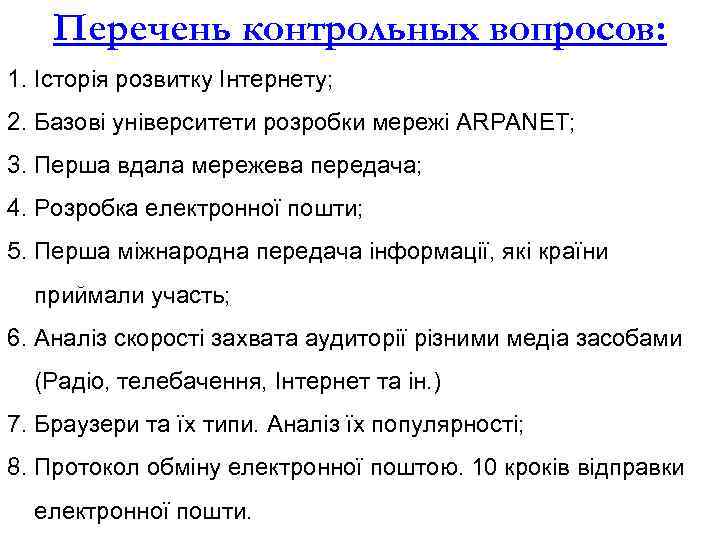 Перечень контрольных вопросов:

1. Історія розвитку Інтернету;
2. Базові університети розробки мережі ARPANET;
3. Перша вдала мережева передача;
4. Розробка електронної пошти;
5. Перша міжнародна передача інформації, які країни приймали участь;
6. Аналіз скорості захвата аудиторії різними медіа засобами (Радіо, телебачення, Інтернет та ін.)
7. Браузери та їх типи. Аналіз їх популярності;
8. Протокол обміну електронної поштою. 10 кроків відправки електронної пошти.